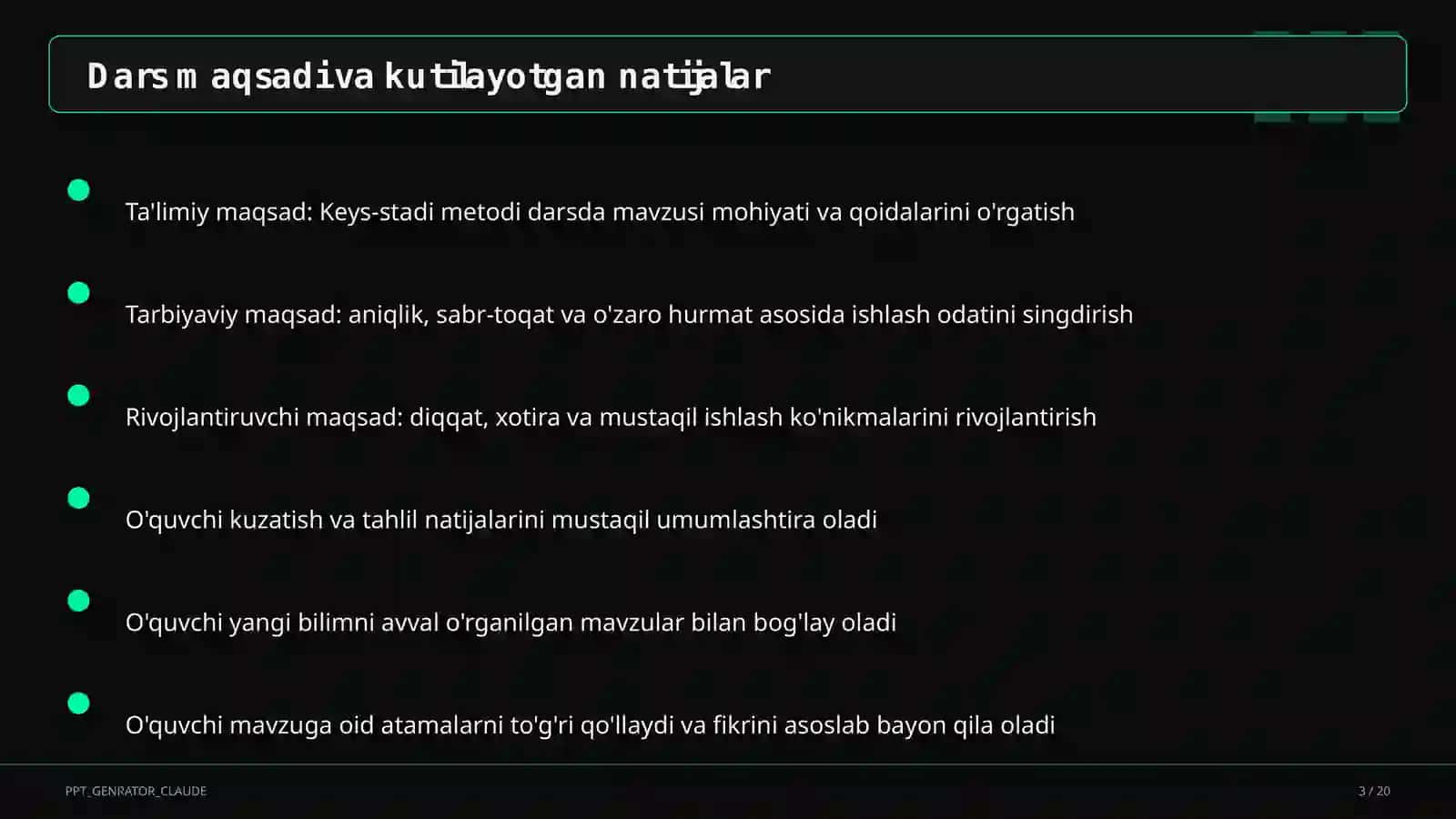 Dars maqsadi va kutilayotgan natijalar

Ta'limiy maqsad: Keys-stadi metodi darsda mavzusi mohiyati va qoidalarini o'rgatish

Tarbiyaviy maqsad: aniqlik, sabr-toqat va o'zaro hurmat asosida ishlash odatini singdirish

Rivojlantiruvchi maqsad: diqqat, xotira va mustaqil ishlash ko'nikmalarini rivojlantirish

O'quvchi kuzatish va tahlil natijalarini mustaqil umumlashtira oladi

O'quvchi yangi bilimni avval o'rganilgan mavzular bilan bog'lay oladi

O'quvchi mavzuga oid atamalarni to'g'ri qo'llaydi va fikrini asoslab bayon qila oladi

PPT_GENRATOR_CLAUDE

3 / 20